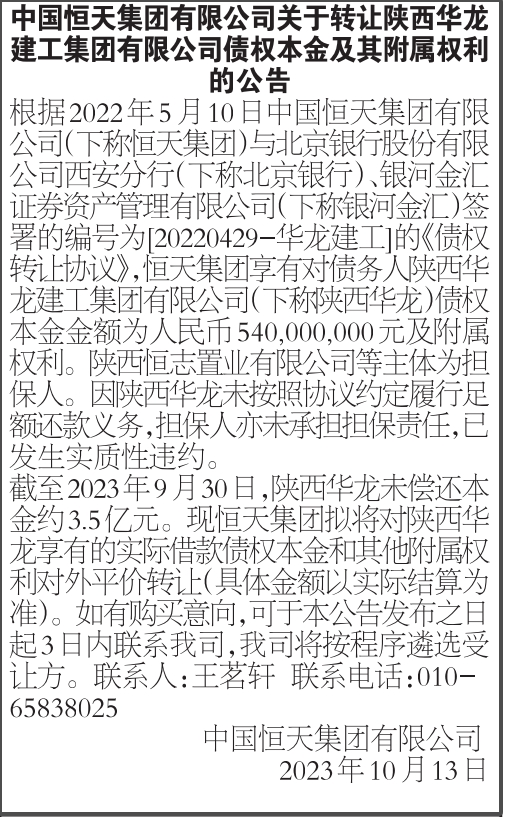 中国恒天集团有限公司关于转让陕西华龙建工集团有限公司债权本金及其附属权利的公告

根据2022年5月10日中国恒天集团有限公司(下称恒天集团)与北京银行股份有限公司西安分行(下称北京银行)、银河金汇证券资产管理有限公司(下称银河金汇)签署的编号为[20220429-华龙建工]的《债权转让协议》,恒天集团享有对债务人陕西华龙建工集团有限公司(下称陕西华龙)债权本金金额为人民币540,000,000元及附属权利。陕西恒志置业有限公司等主体为担保人。因陕西华龙未按照协议约定履行足额还款义务,担保人亦未承担担保责任,已发生实质性违约。

截至2023年9月30日,陕西华龙未偿还本金约3.5亿元。现恒天集团拟将对陕西华龙享有的实际借款债权本金和其他附属权利对外平价转让(具体金额以实际结算为准)。如有购买意向,可于本公告发布之日起3日内联系我司,我司将按程序遴选受让方。联系人:王茗轩 联系电话:010-65838025

中国恒天集团有限公司
2023年10月13日